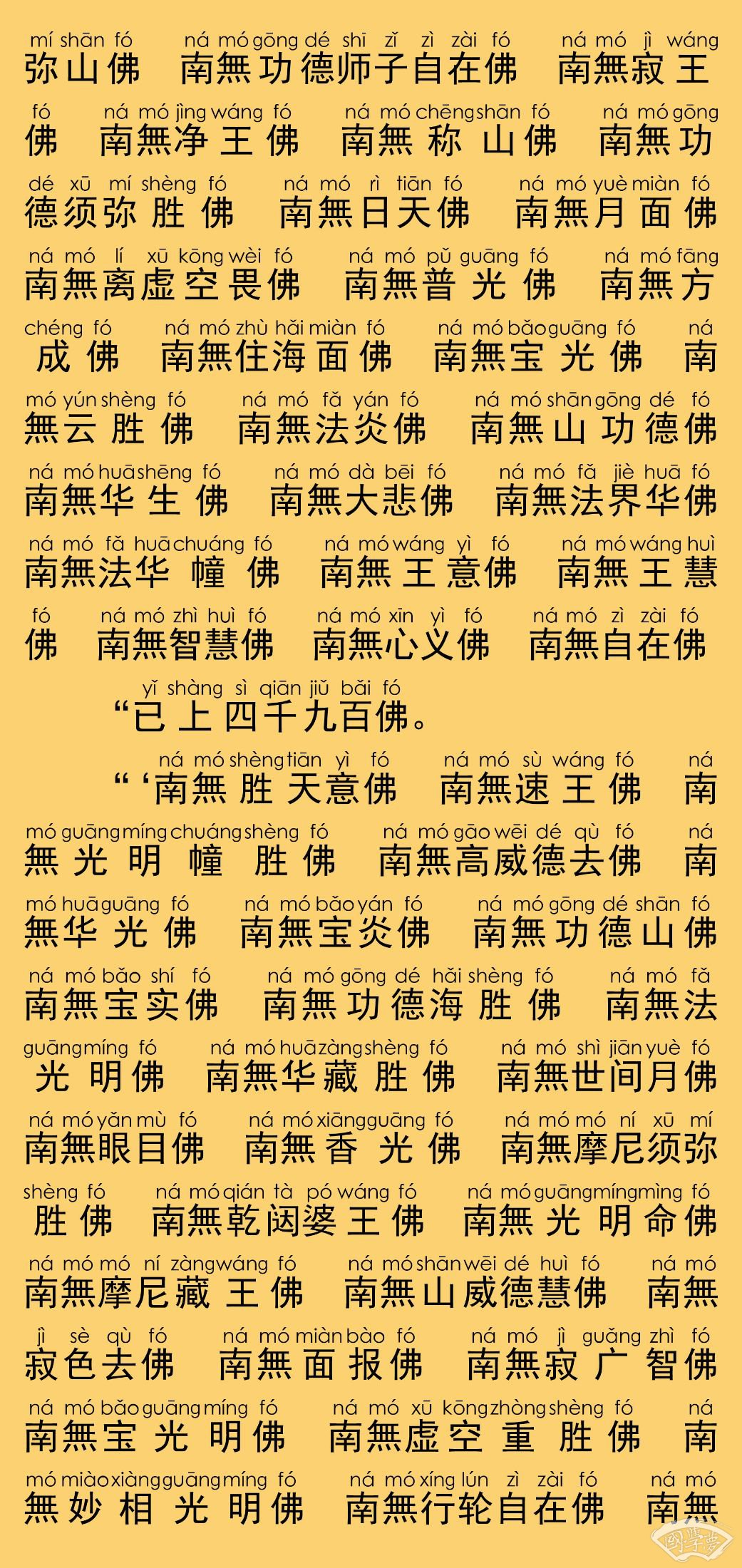 mí shān fó ná mó gōng dé shī zǐ zì zài fó ná mó jì wáng
弥山佛 南無功德师子自在佛 南無寂王

fó ná mó jìng wáng fó ná mó chēng shān fó ná mó gōng
佛 南無净王佛 南無称山佛 南無功

dé xū mí shèng fó ná mó rì tiān fó ná mó yuè miàn fó
德须弥胜佛 南無日天佛 南無月面佛

ná mó lí xū kōng wèi fó ná mó pǔ guāng fó ná mó fāng
南無离虚空畏佛 南無普光佛 南無方

chéng fó ná mó zhù hǎi miàn fó ná mó bǎo guāng fó ná
成佛 南無住海面佛 南無宝光佛 南

mó yún shèng fó ná mó fǎ yán fó ná mó shān gōng dé fó
無云胜佛 南無法炎佛 南無山功德佛

ná mó huā shēng fó ná mó dà bēi fó ná mó fǎ jiè huā fó
南無华生佛 南無大悲佛 南無法界华佛

ná mó fǎ huā chuáng fó ná mó wáng yì fó ná mó wáng huì
南無法华幢佛 南無王意佛 南無王慧

fó ná mó zhì huì fó ná mó xīn yì fó ná mó zì zài fó
佛 南無智慧佛 南無心义佛 南無自在佛

yǐ shàng sì qiān jiǔ bǎi fó
“已上四千九百佛。

ná mó shèng tiān yì fó ná mó sù wáng fó ná
“‘南無胜天意佛 南無速王佛 南

mó guāng míng chuáng shèng fó ná mó gāo wēi dé qù fó ná
無光明幢胜佛 南無高威德去佛 南

mó huā guāng fó ná mó bǎo yán fó ná mó gōng dé shān fó
無华光佛 南無宝炎佛 南無功德山佛

ná mó bǎo shí fó ná mó gōng dé hǎi shèng fó ná mó fǎ
南無宝实佛 南無功德海胜佛 南無法

guāng míng fó ná mó huā zàng shèng fó ná mó shì jiān yuè fó
光明佛 南無华藏胜佛 南無世间月佛

ná mó yǎn mù fó ná mó xiāng guāng fó ná mó mó ní xū mí
南無眼目佛 南無香光佛 南無摩尼须弥

shèng fó ná mó qián tà pó wáng fó ná mó guāng míng mìng fó
胜佛 南無乾闼婆王佛 南無光明命佛

ná mó mó ní zàng wáng fó ná mó shān wēi dé huì fó ná mó
南無摩尼藏王佛 南無山威德慧佛 南無

jì sè qù fó ná mó miàn bào fó ná mó jì guǎng zhì fó
寂色去佛 南無面报佛 南無寂广智佛

ná mó bǎo guāng míng fó ná mó xū kōng zhòng shèng fó ná
南無宝光明佛 南無虚空重胜佛 南

mó miào xiàng guāng míng fó ná mó xíng lún zì zài fó ná mó
無妙相光明佛 南無行轮自在佛 南無